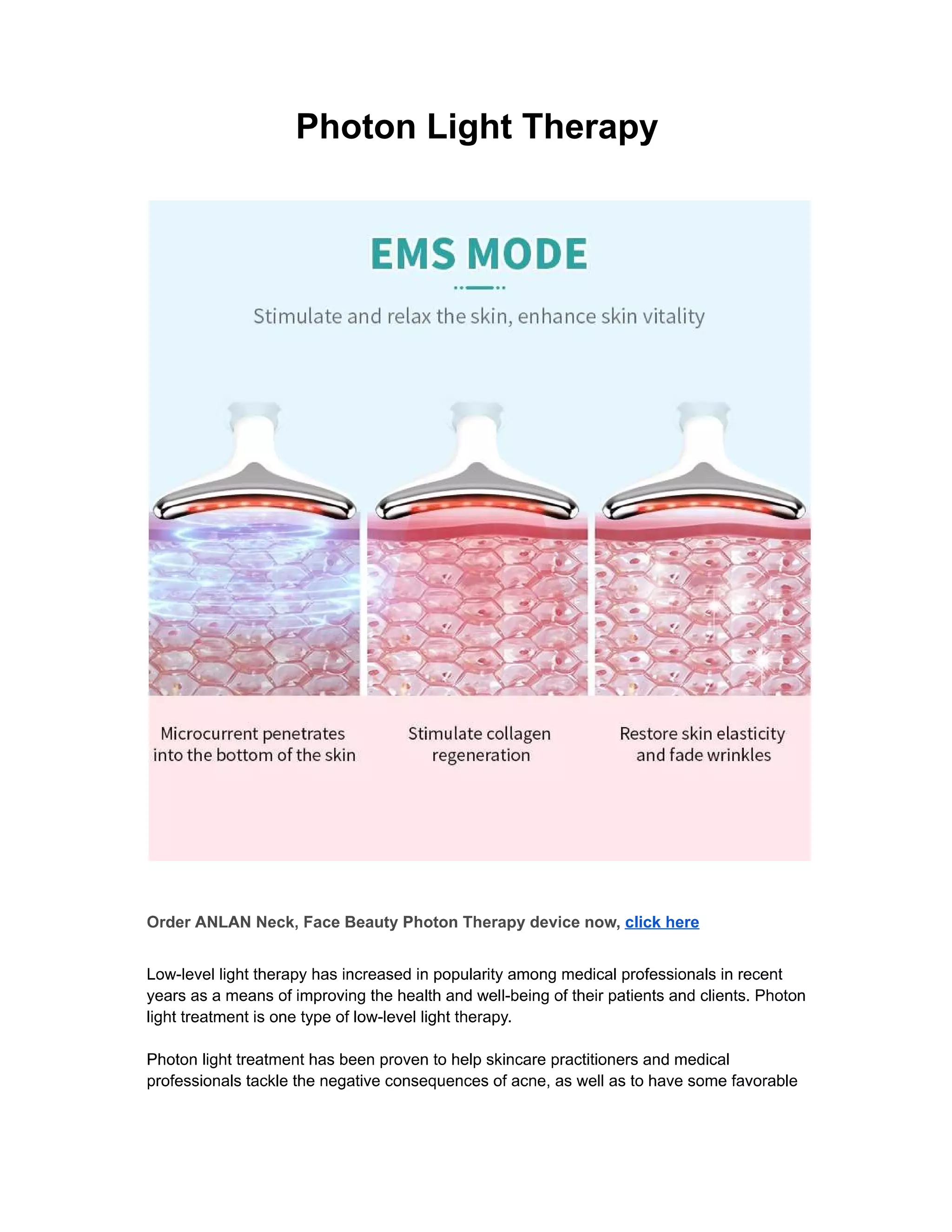 Photon Light Therapy

EMS MODE

Stimulate and relax the skin, enhance skin vitality

Microcurrent penetrates into the bottom of the skin

Stimulate collagen regeneration

Restore skin elasticity and fade wrinkles

Order ANLAN Neck, Face Beauty Photon Therapy device now, click here

Low-level light therapy has increased in popularity among medical professionals in recent years as a means of improving the health and well-being of their patients and clients. Photon light treatment is one type of low-level light therapy.

Photon light treatment has been proven to help skincare practitioners and medical professionals tackle the negative consequences of acne, as well as to have some favorable